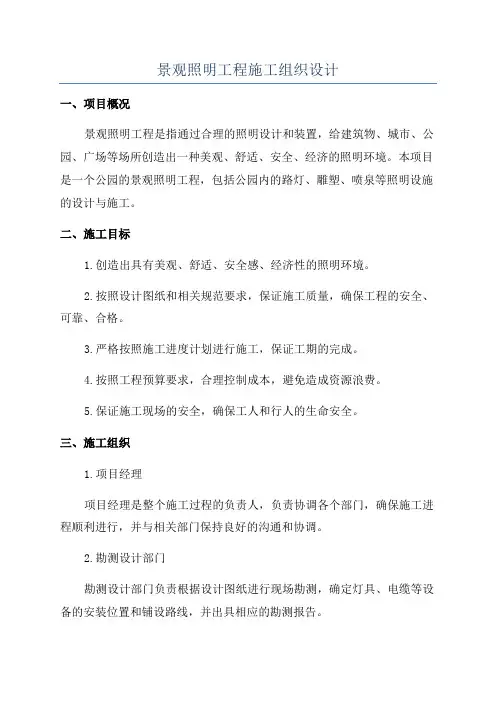 景观照明工程施工组织设计

一、项目概况

景观照明工程是指通过合理的照明设计和装置，给建筑物、城市、公园、广场等场所创造出一种美观、舒适、安全、经济的照明环境。本项目是一个公园的景观照明工程，包括公园内的路灯、雕塑、喷泉等照明设施的设计与施工。

二、施工目标

1.创造出具有美观、舒适、安全感、经济性的照明环境。

2.按照设计图纸和相关规范要求，保证施工质量，确保工程的安全、可靠、合格。

3.严格按照施工进度计划进行施工，保证工期的完成。

4.按照工程预算要求，合理控制成本，避免造成资源浪费。

5.保证施工现场的安全，确保工人和行人的生命安全。

三、施工组织

1.项目经理

项目经理是整个施工过程的负责人，负责协调各个部门，确保施工进程顺利进行，并与相关部门保持良好的沟通和协调。

2.勘测设计部门

勘测设计部门负责根据设计图纸进行现场勘测，确定灯具、电缆等设备的安装位置和铺设路线，并出具相应的勘测报告。